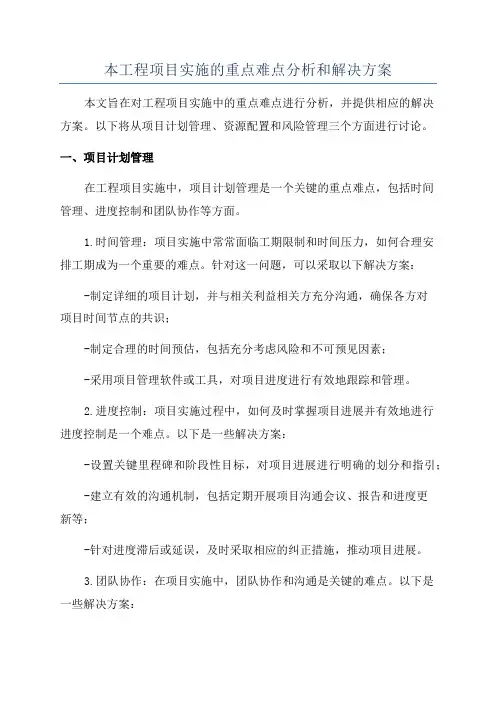 本工程项目实施的重点难点分析和解决方案

本文旨在对工程项目实施中的重点难点进行分析，并提供相应的解决方案。以下将从项目计划管理、资源配置和风险管理三个方面进行讨论。

一、项目计划管理

在工程项目实施中，项目计划管理是一个关键的重点难点，包括时间管理、进度控制和团队协作等方面。

1.时间管理：项目实施中常常面临工期限制和时间压力，如何合理安排工期成为一个重要的难点。针对这一问题，可以采取以下解决方案：

-制定详细的项目计划，并与相关利益相关方充分沟通，确保各方对项目时间节点的共识；

-制定合理的时间预估，包括充分考虑风险和不可预见因素；

-采用项目管理软件或工具，对项目进度进行有效地跟踪和管理。

2.进度控制：项目实施过程中，如何及时掌握项目进展并有效地进行进度控制是一个难点。以下是一些解决方案：

-设置关键里程碑和阶段性目标，对项目进展进行明确的划分和指引；

-建立有效的沟通机制，包括定期开展项目沟通会议、报告和进度更新等；

-针对进度滞后或延误，及时采取相应的纠正措施，推动项目进展。

3.团队协作：在项目实施中，团队协作和沟通是关键的难点。以下是一些解决方案：